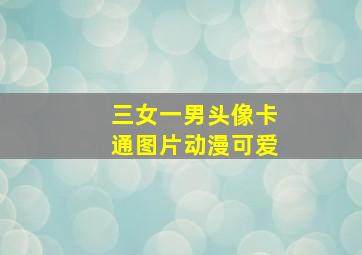 三女一男头像卡通图片动漫可爱